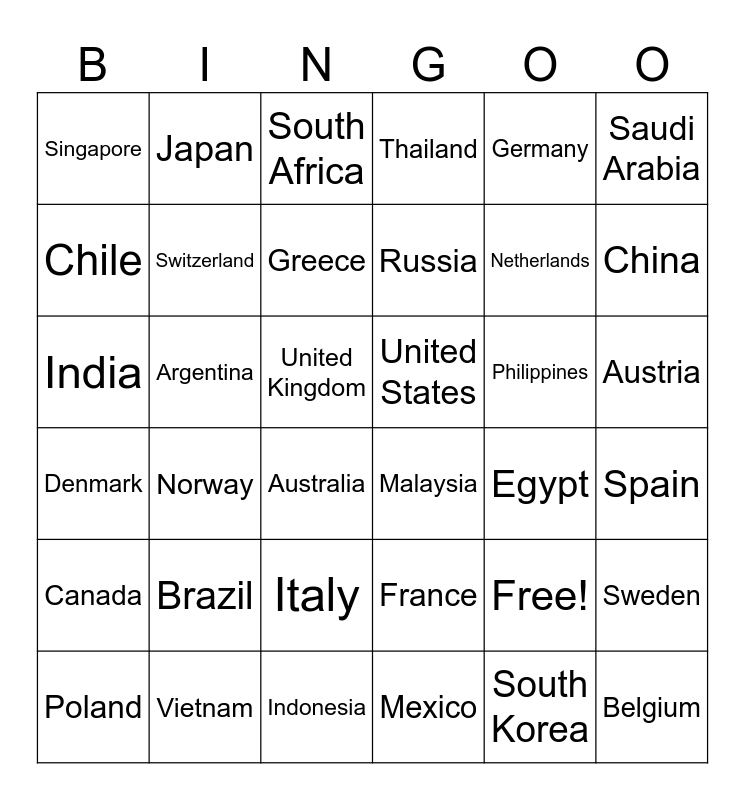 | B | I | N | G | O | O |
|---|---|---|---|---|---|
| Singapore | Japan | South Africa | Thailand | Germany | Saudi Arabia |
| Chile | Switzerland | Greece | Russia | Netherlands | China |
| India | Argentina | United Kingdom | United States | Philippines | Austria |
| Denmark | Norway | Australia | Malaysia | Egypt | Spain |
| Canada | Brazil | Italy | France | Free! | Sweden |
| Poland | Vietnam | Indonesia | Mexico | South Korea | Belgium |